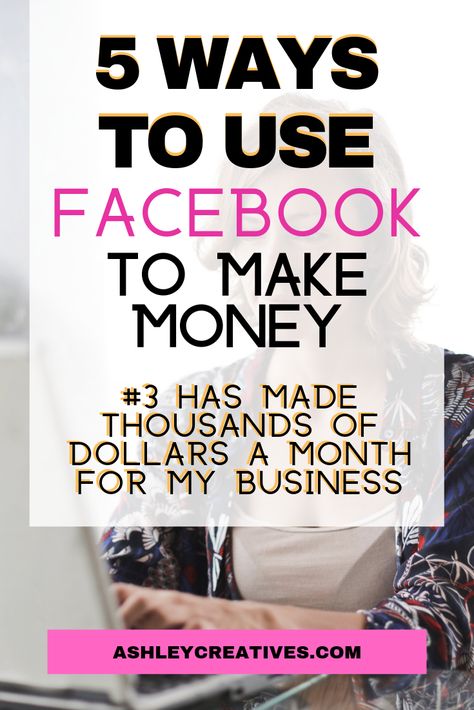 5 WAYS TO USE FACEBOOK TO MAKE MONEY

#3 HAS MADE THOUSANDS OF DOLLARS A MONTH FOR MY BUSINESS

ASHLEYCREATIVES.COM